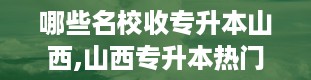 哪些名校收专升本山西,山西专升本热门